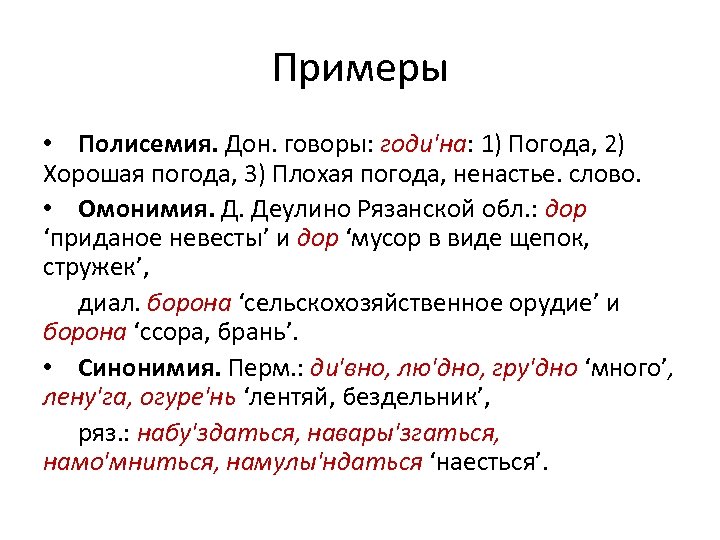 Примеры

• Полисемия. Дон. говоры: годи'на: 1) Погода, 2) Хорошая погода, 3) Плохая погода, ненастье. слово.

• Омонимия. Д. Деулино Рязанской обл.: дор ‘приданое невесты’ и дор ‘мусор в виде щепок, стружек’,

диал. борона ‘сельскохозяйственное орудие’ и борона ‘ссора, брань’.

• Синонимия. Перм.: ди'вно, лю'дно, гру'дно ‘много’, лену'га, огуре'нь ‘лентяй, бездельник’,

ряз.: набу'здаться, навары'згаться, намо'мниться, намулы'ндаться ‘наесться’.